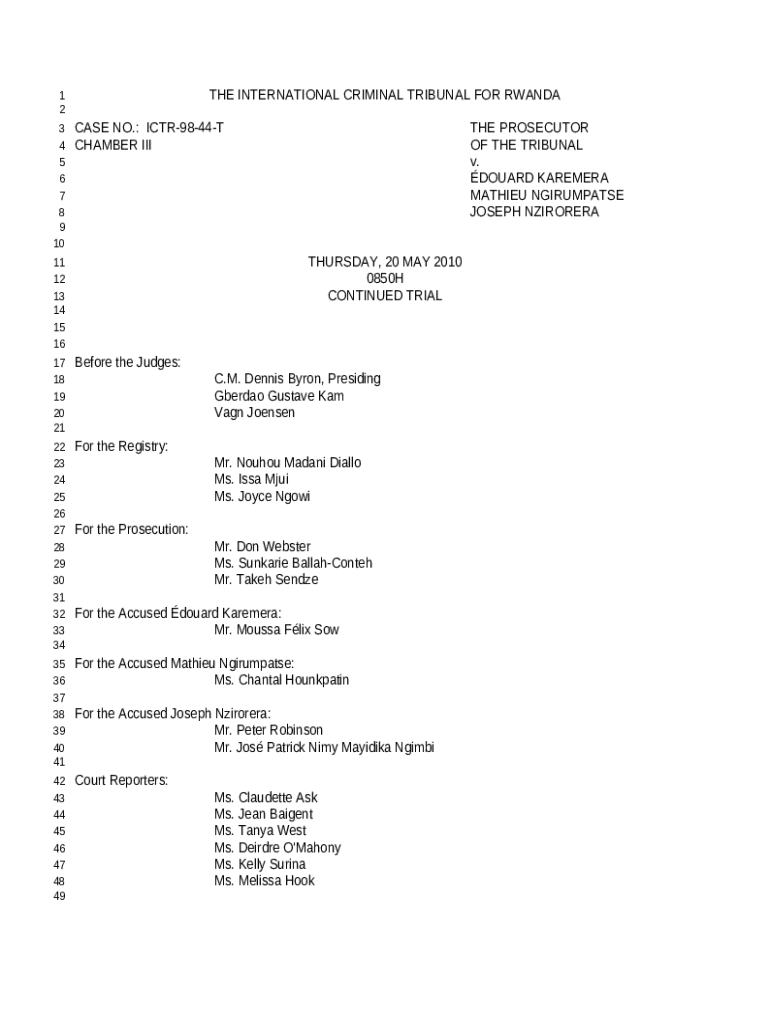 1 THE INTERNATIONAL CRIMINAL TRIBUNAL FOR RWANDA
2
3 CASE NO.: ICTR-98-44-T THE PROSECUTOR
4 CHAMBER III OF THE TRIBUNAL
5 v.
6 ÉDOUARD KAREMERA
7 MATHIEU NGIRUMPATSE
8 JOSEPH NZIRORERA
9
10
11 THURSDAY, 20 MAY 2010
12 0850H
13 CONTINUED TRIAL
14
15
16
17 Before the Judges:
18 C.M. Dennis Byron, Presiding
19 Gberdao Gustave Kam
20 Vagn Joensen
21
22 For the Registry:
23 Mr. Nouhou Madani Diallo
24 Ms. Issa Mjui
25 Ms. Joyce Ngowi
26
27 For the Prosecution:
28 Mr. Don Webster
29 Ms. Sunkarie Ballah-Conteh
30 Mr. Takeh Sendze
31
32 For the Accused Édouard Karemera:
33 Mr. Moussa Félix Sow
34
35 For the Accused Mathieu Ngirumpatse:
36 Ms. Chantal Hounkpatin
37
38 For the Accused Joseph Nzirorera:
39 Mr. Peter Robinson
40 Mr. José Patrick Nimy Mayidika Ngimbi
41
42 Court Reporters:
43 Ms. Claudette Ask
44 Ms. Jean Baigent
45 Ms. Tanya West
46 Ms. Deirdre O'Mahony
47 Ms. Kelly Surina
48 Ms. Melissa Hook
49